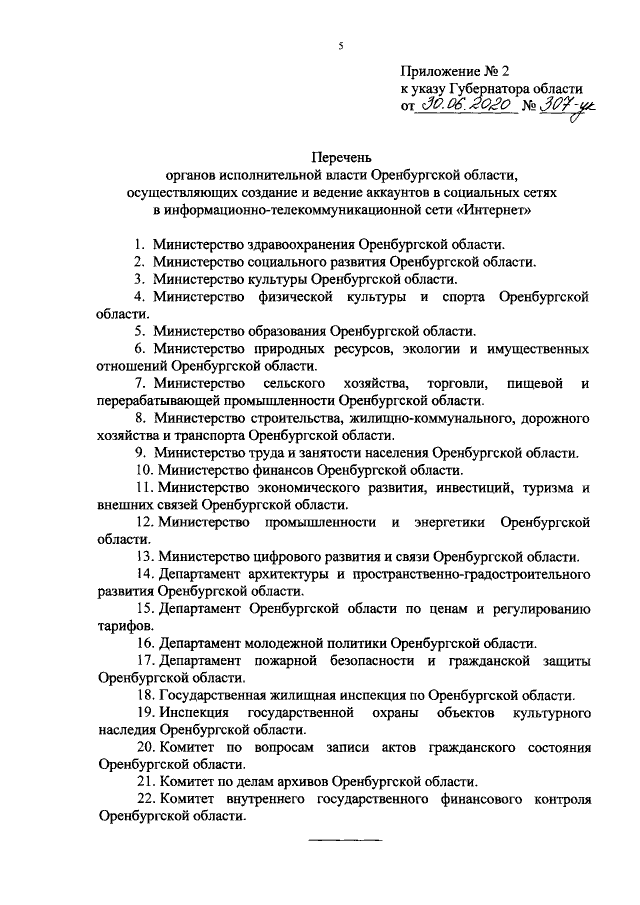 5

Приложение № 2
к указу Губернатора области
от 30.06.2020 № 307-ук

Перечень
органов исполнительной власти Оренбургской области, осуществляющих создание и ведение аккаунтов в социальных сетях в информационно-телекоммуникационной сети «Интернет»

1. Министерство здравоохранения Оренбургской области.
2. Министерство социального развития Оренбургской области.
3. Министерство культуры Оренбургской области.
4. Министерство физической культуры и спорта Оренбургской области.
5. Министерство образования Оренбургской области.
6. Министерство природных ресурсов, экологии и имущественных отношений Оренбургской области.
7. Министерство сельского хозяйства, торговли, пищевой и перерабатывающей промышленности Оренбургской области.
8. Министерство строительства, жилищно-коммунального, дорожного хозяйства и транспорта Оренбургской области.
9. Министерство труда и занятости населения Оренбургской области.
10. Министерство финансов Оренбургской области.
11. Министерство экономического развития, инвестиций, туризма и внешних связей Оренбургской области.
12. Министерство промышленности и энергетики Оренбургской области.
13. Министерство цифрового развития и связи Оренбургской области.
14. Департамент архитектуры и пространственно-градостроительного развития Оренбургской области.
15. Департамент Оренбургской области по ценам и регулированию тарифов.
16. Департамент молодежной политики Оренбургской области.
17. Департамент пожарной безопасности и гражданской защиты Оренбургской области.
18. Государственная жилищная инспекция по Оренбургской области.
19. Инспекция государственной охраны объектов культурного наследия Оренбургской области.
20. Комитет по вопросам записи актов гражданского состояния Оренбургской области.
21. Комитет по делам архивов Оренбургской области.
22. Комитет внутреннего государственного финансового контроля Оренбургской области.